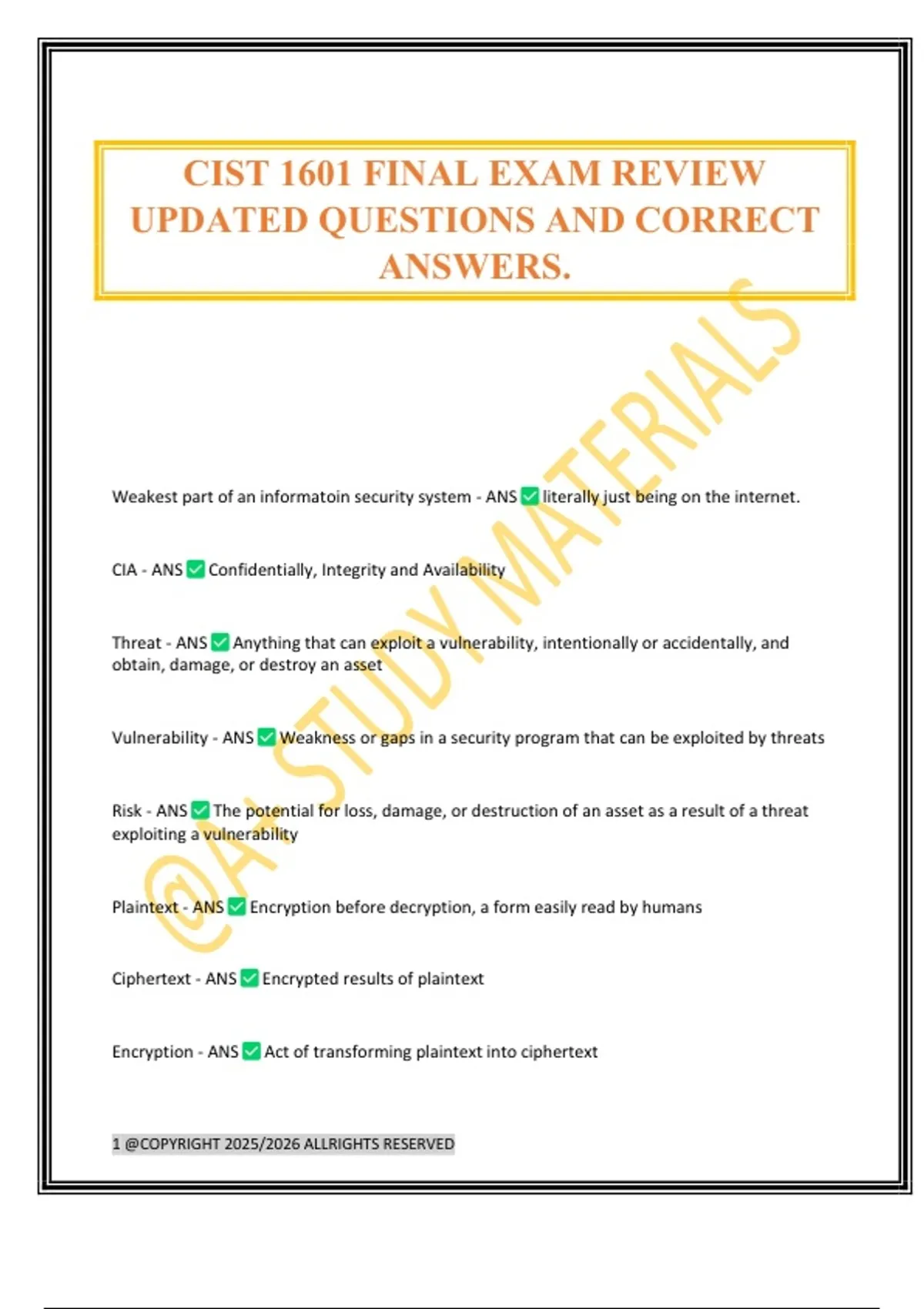 CIST 1601 FINAL EXAM REVIEW UPDATED QUESTIONS AND CORRECT ANSWERS.

@A+ STUDY MATERIALS

Weakest part of an informatoin security system - ANS ✅ literally just being on the internet.

CIA - ANS ✅ Confidentially, Integrity and Availability

Threat - ANS ✅ Anything that can exploit a vulnerability, intentionally or accidentally, and obtain, damage, or destroy an asset

Vulnerability - ANS ✅ Weakness or gaps in a security program that can be exploited by threats

Risk - ANS ✅ The potential for loss, damage, or destruction of an asset as a result of a threat exploiting a vulnerability

Plaintext - ANS ✅ Encryption before decryption, a form easily read by humans

Ciphertext - ANS ✅ Encrypted results of plaintext

Encryption - ANS ✅ Act of transforming plaintext into ciphertext

1 @COPYRIGHT 2025/2026 ALLRIGHTS RESERVED